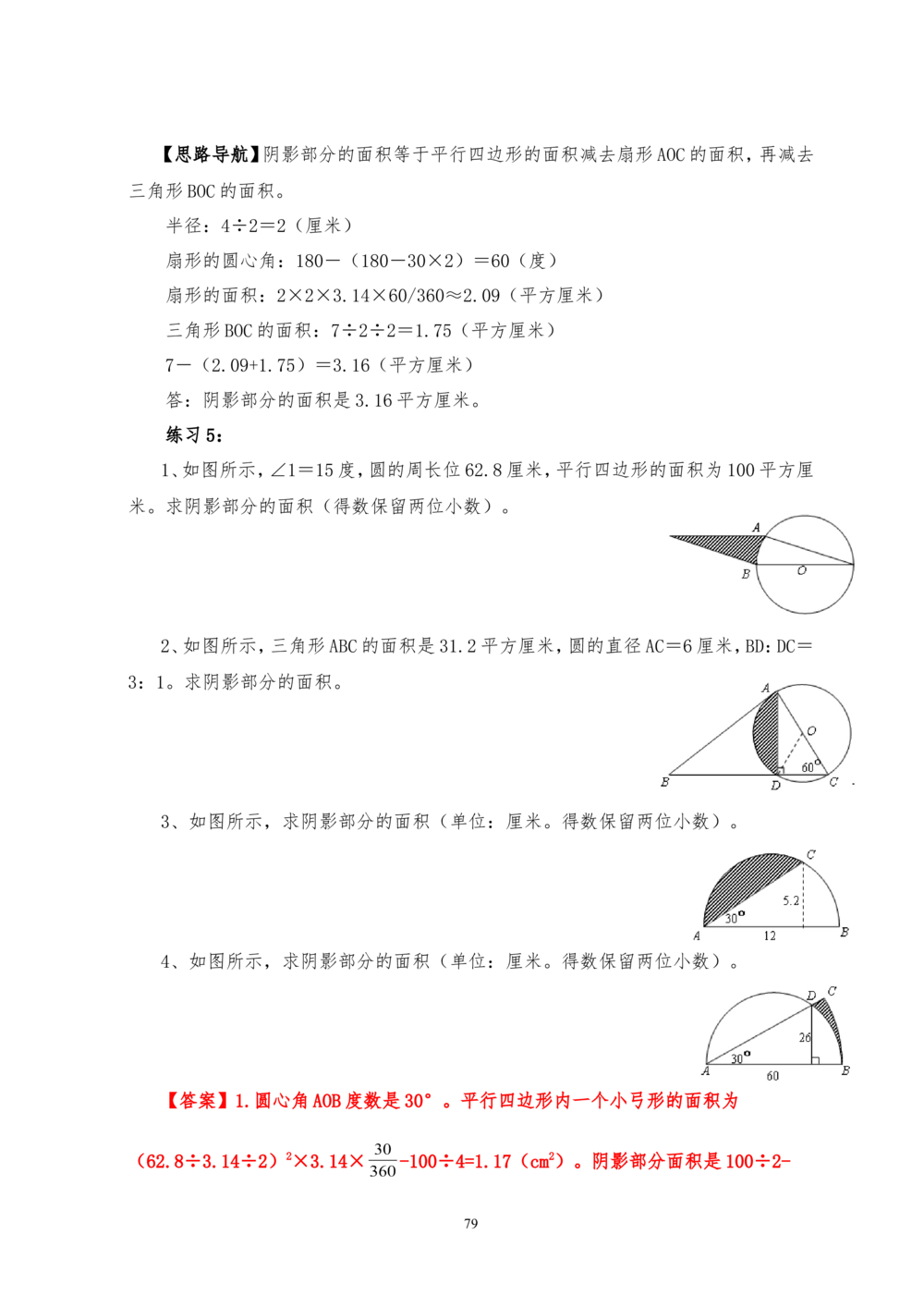 【思路导航】阴影部分的面积等于平行四边形的面积减去扇形AOC的面积，再减去三角形BOC的面积。

半径：4÷2=2（厘米）

扇形的圆心角：180－（180－30×2）=60（度）

扇形的面积：2×2×3.14×60/360≈2.09（平方厘米）

三角形BOC的面积：7÷2÷2=1.75（平方厘米）

7－（2.09+1.75）=3.16（平方厘米）

答：阴影部分的面积是3.16平方厘米。

练习5：

1、如图所示，∠1=15度，圆的周长位62.8厘米，平行四边形的面积为100平方厘米。求阴影部分的面积（得数保留两位小数）。

A
B
O

2、如图所示，三角形ABC的面积是31.2平方厘米，圆的直径AC=6厘米，BD：DC=3：1。求阴影部分的面积。

A
O
60°
B
D
C

3、如图所示，求阴影部分的面积（单位：厘米。得数保留两位小数）。

C
5.2
30°
A
12
B

4、如图所示，求阴影部分的面积（单位：厘米。得数保留两位小数）。

D
C
26
30°
A
60
B

【答案】1.圆心角AOB度数是30°。平行四边形内一个小弓形的面积为

（62.8÷3.14÷2）$^2$×3.14×$\frac{30}{360}$-100÷4=1.17（cm$^2$）。阴影部分面积是100÷2-

79